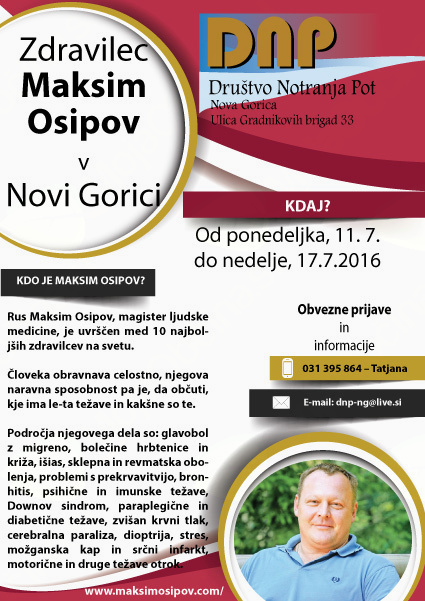 Zdravilec
Maksim
Osipov
v
Novi Gorici

DNP

Društvo Notranja Pot
Nova Gorica
Ulica Gradnikovih brigad 33

KDAJ?

Od ponedeljka, 11. 7.
do nedelje, 17.7.2016

KDO JE MAKSIM OSIPOV?

Rus Maksim Osipov, magister ljudske medicine, je uvrščen med 10 najboljših zdravilcev na svetu.

Človeka obravnava celostno, njegova naravna sposobnost pa je, da občuti, kje ima le-ta težave in kakšne so te.

Področja njegovega dela so: glavobol z migreno, bolečine hrbtenice in križa, išias, sklepna in revmatska obolenja, problemi s prekrvavitvijo, bronhitis, psihične in imunske težave, Downov sindrom, paraplegične in diabetične težave, zvišan krvni tlak, cerebralna paraliza, dioptrija, stres, možganska kap in srčni infarkt, motorične in druge težave otrok.

Obvezne prijave
in
informacije

031 395 864 – Tatjana

E-mail: dnp-ng@live.si

www.maksimosipov.com/